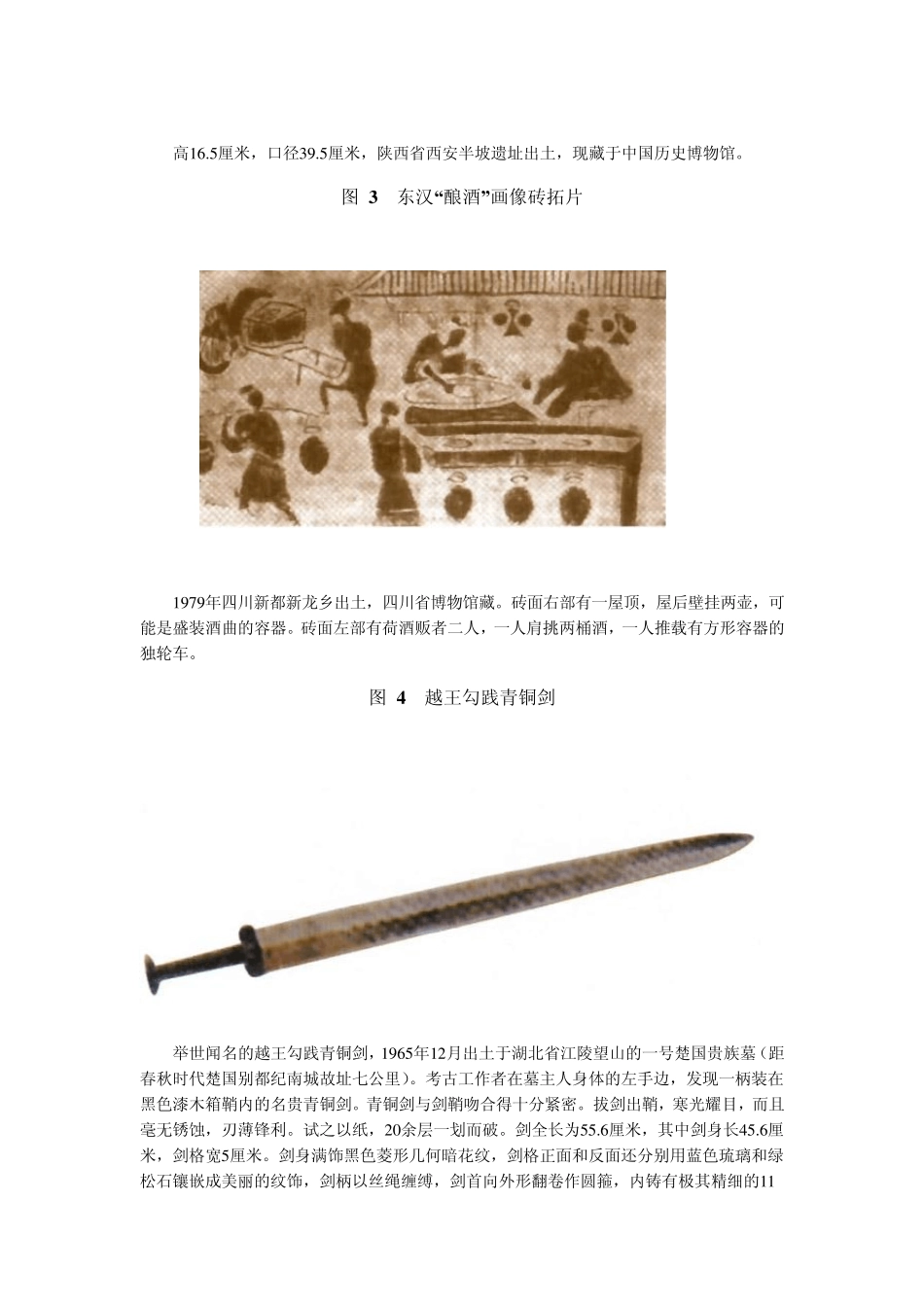 高16.5厘米，口径39.5厘米，陕西省西安半坡遗址出土，现藏于中国历史博物馆。

图 3 东汉“酿酒”画像砖拓片

1979年四川新都新龙乡出土，四川省博物馆藏。砖面右部有一屋顶，屋后壁挂两壶，可能是盛装酒曲的容器。砖面左部有荷酒贩者二人，一人肩挑两桶酒，一人推载有方形容器的独轮车。

图 4 越王勾践青铜剑

举世闻名的越王勾践青铜剑，1965年12月出土于湖北省江陵望山的一号楚国贵族墓（距春秋时代楚国别都纪南城故址七公里）。考古工作者在墓主人身体的左手边，发现一柄装在黑色漆木箱鞘内的名贵青铜剑。青铜剑与剑鞘吻合得十分紧密。拔剑出鞘，寒光耀目，而且毫无锈蚀，刃薄锋利。试之以纸，20余层一划而破。剑全长为55.6厘米，其中剑身长45.6厘米，剑格宽5厘米。剑身满饰黑色菱形几何暗花纹，剑格正面和反面还分别用蓝色琉璃和绿松石镶嵌成美丽的纹饰，剑柄以丝绳缠缚，剑首向外形翻卷作圆箍，内铸有极其精细的11